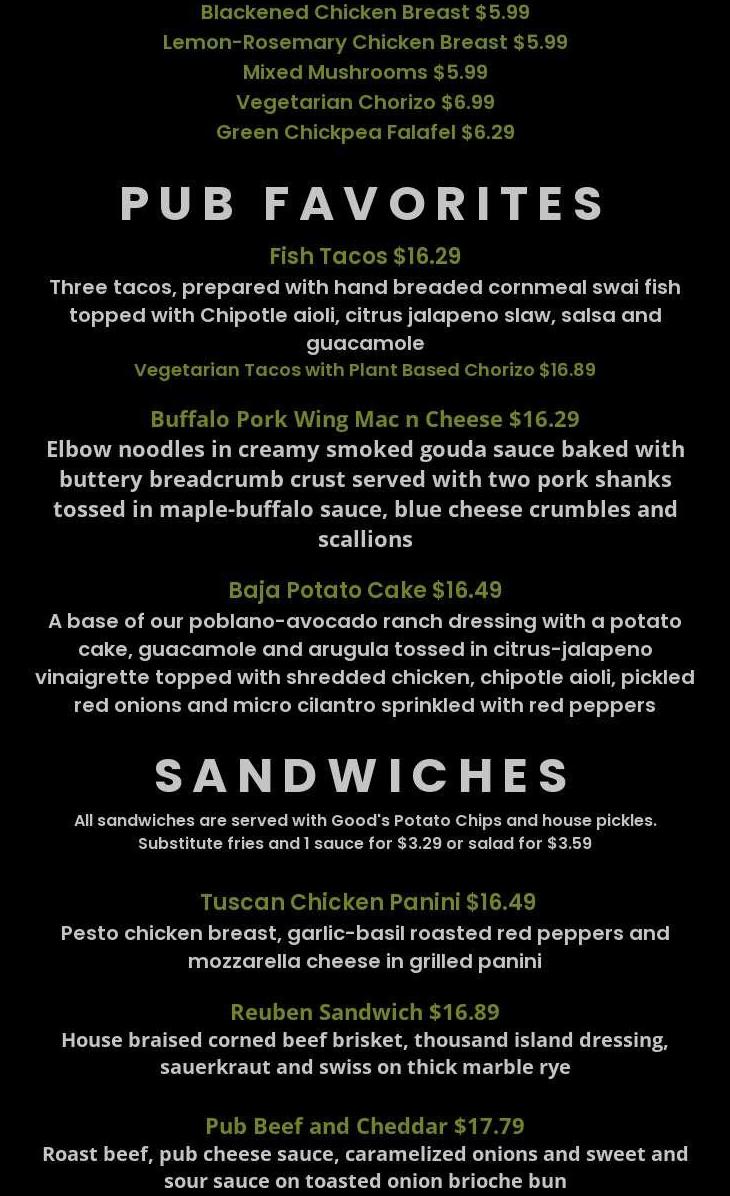 Blackened Chicken Breast $5.99
Lemon-Rosemary Chicken Breast $5.99
Mixed Mushrooms $5.99
Vegetarian Chorizo $6.99
Green Chickpea Falafel $6.29

PUB FAVORITES

Fish Tacos $16.29
Three tacos, prepared with hand breaded cornmeal swai fish topped with Chipotle aioli, citrus jalapeno slaw, salsa and guacamole
Vegetarian Tacos with Plant Based Chorizo $16.89

Buffalo Pork Wing Mac n Cheese $16.29
Elbow noodles in creamy smoked gouda sauce baked with buttery breadcrumb crust served with two pork shanks tossed in maple-buffalo sauce, blue cheese crumbles and scallions

Baja Potato Cake $16.49
A base of our poblano-avocado ranch dressing with a potato cake, guacamole and arugula tossed in citrus-jalapeno vinaigrette topped with shredded chicken, chipotle aioli, pickled red onions and micro cilantro sprinkled with red peppers

SANDWICHES

All sandwiches are served with Good's Potato Chips and house pickles. Substitute fries and 1 sauce for $3.29 or salad for $3.59

Tuscan Chicken Panini $16.49
Pesto chicken breast, garlic-basil roasted red peppers and mozzarella cheese in grilled panini

Reuben Sandwich $16.89
House braised corned beef brisket, thousand island dressing, sauerkraut and swiss on thick marble rye

Pub Beef and Cheddar $17.79
Roast beef, pub cheese sauce, caramelized onions and sweet and sour sauce on toasted onion brioche bun